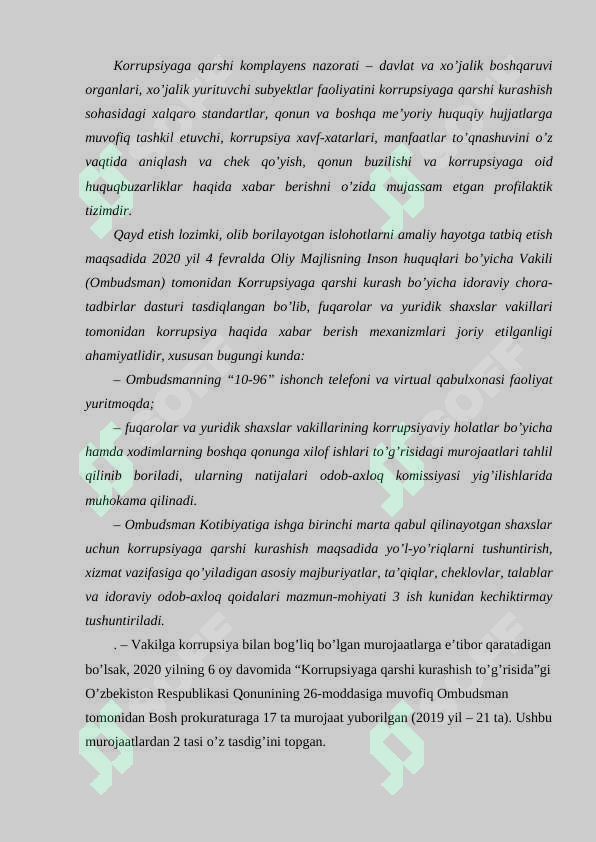 Korrupsiyaga qarshi komplayens nazorati – davlat va xo’jalik boshqaruvi organlari, xo’jalik yurituvchi subyektlar faoliyatini korrupsiyaga qarshi kurashish sohasidagi xalqaro standartlar, qonun va boshqa me’yoriy huquqiy hujjatlarga muvofiq tashkil etuvchi, korrupsiya xavf-xatarlari, manfaatlar to’qnashuvini o’z vaqtida aniqlash va chek qo’yish, qonun buzilishi va korrupsiyaga oid huquqbuzarliklar haqida xabar berishni o’zida mujassam etgan profilaktik tizimdir.

Qayd etish lozimki, olib borilayotgan islohotlarni amaliy hayotga tatbiq etish maqsadida 2020 yil 4 fevralda Oliy Majlisning Inson huquqlari bo’yicha Vakili (Ombudsman) tomonidan Korrupsiyaga qarshi kurash bo’yicha idoraviy chora-tadbirlar dasturi tasdiqlangan bo’lib, fuqarolar va yuridik shaxslar vakillari tomonidan korrupsiya haqida xabar berish mexanizmlari joriy etilganligi ahamiyatlidir, xususan bugungi kunda:

– Ombudsmanning “10-96” ishonch telefoni va virtual qabulxonasi faoliyat yuritmoqda;

– fuqarolar va yuridik shaxslar vakillarining korrupsiyaviy holatlar bo’yicha hamda xodimlarning boshqa qonunga xilof ishlari to’g’risidagi murojaatlari tahlil qilinib boriladi, ularning natijalari odob-axloq komissiyasi yig’ilishlarida muhokama qilinadi.

– Ombudsman Kotibiyatiga ishga birinchi marta qabul qilinayotgan shaxslar uchun korrupsiyaga qarshi kurashish maqsadida yo’l-yo’riqlarni tushuntirish, xizmat vazifasiga qo’yiladigan asosiy majburiyatlar, ta’qiqlar, cheklovlar, talablar va idoraviy odob-axloq qoidalari mazmun-mohiyati 3 ish kunidan kechiktirmay tushuntiriladi.

. – Vakilga korrupsiya bilan bog’liq bo’lgan murojaatlarga e’tibor qaratadigan bo’lsak, 2020 yilning 6 oy davomida “Korrupsiyaga qarshi kurashish to’g’risida”gi O’zbekiston Respublikasi Qonunining 26-moddasiga muvofiq Ombudsman tomonidan Bosh prokuraturaga 17 ta murojaat yuborilgan (2019 yil – 21 ta). Ushbu murojaatlardan 2 tasi o’z tasdig’ini topgan.